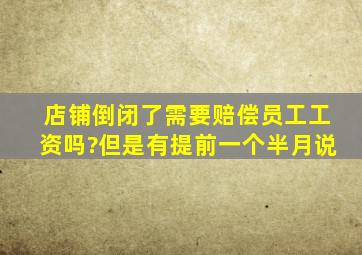 店铺倒闭了需要赔偿员工工资吗?但是有提前一个半月说